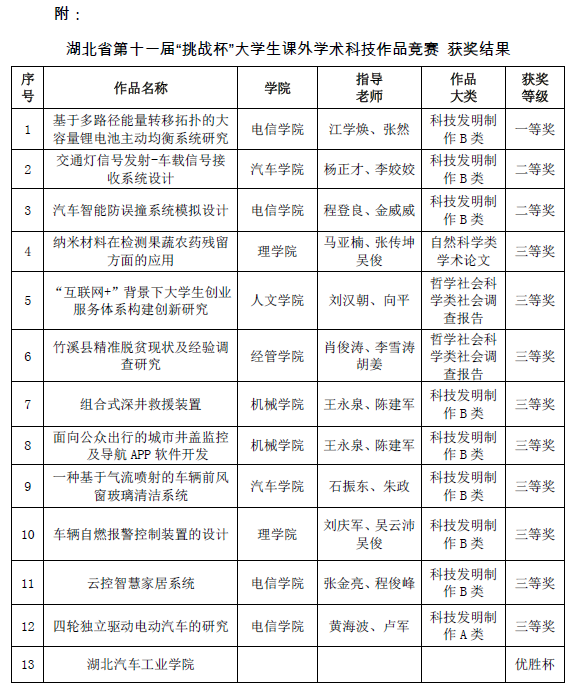 附：

湖北省第十一届“挑战杯”大学生课外学术科技作品竞赛 获奖结果

| 序号 | 作品名称 | 学院 | 指导老师 | 作品大类 | 获奖等级 |
|---|---|---|---|---|---|
| 1 | 基于多路径能量转移拓扑的大容量锂电池主动均衡系统研究 | 电信学院 | 江学焕、张然 | 科技发明制作 B 类 | 一等奖 |
| 2 | 交通灯信号发射-车载信号接收系统设计 | 汽车学院 | 杨正才、李姣姣 | 科技发明制作 B 类 | 二等奖 |
| 3 | 汽车智能防误撞系统模拟设计 | 电信学院 | 程登良、金威威 | 科技发明制作 B 类 | 二等奖 |
| 4 | 纳米材料在检测果蔬农药残留方面的应用 | 理学院 | 马亚楠、张传坤 吴俊 | 自然科学类学术论文 | 三等奖 |
| 5 | “互联网+”背景下大学生创业服务体系构建创新研究 | 人文学院 | 刘汉朝、向平 | 哲学社会科学类社会调查报告 | 三等奖 |
| 6 | 竹溪县精准脱贫现状及经验调查研究 | 经管学院 | 肖俊涛、李雪涛 胡姜 | 哲学社会科学类社会调查报告 | 三等奖 |
| 7 | 组合式深井救援装置 | 机械学院 | 王永泉、陈建军 | 科技发明制作 B 类 | 三等奖 |
| 8 | 面向公众出行的城市井盖监控及导航 APP 软件开发 | 机械学院 | 王永泉、陈建军 | 科技发明制作 B 类 | 三等奖 |
| 9 | 一种基于气流喷射的车辆前风窗玻璃清洁系统 | 汽车学院 | 石振东、朱政 | 科技发明制作 B 类 | 三等奖 |
| 10 | 车辆自燃报警控制装置的设计 | 理学院 | 刘庆军、吴云沛 吴俊 | 科技发明制作 B 类 | 三等奖 |
| 11 | 云控智慧家居系统 | 电信学院 | 张金亮、程俊峰 | 科技发明制作 B 类 | 三等奖 |
| 12 | 四轮独立驱动电动汽车的研究 | 电信学院 | 黄海波、卢军 | 科技发明制作 A 类 | 三等奖 |
| 13 | 湖北汽车工业学院 | | | | 优胜杯 |